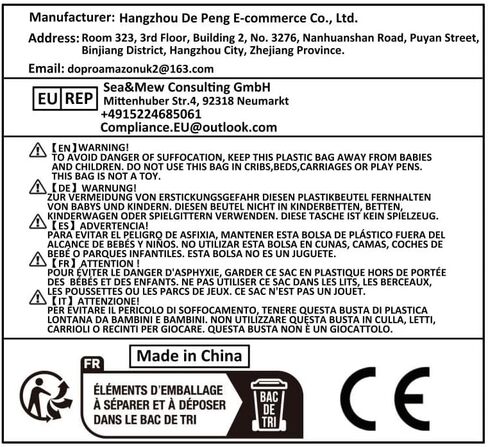 Manufacturer: Hangzhou De Peng E-commerce Co., Ltd.

Address: Room 323, 3rd Floor, Building 2, No. 3276, Nanhuanshan Road, Puyan Street, Binjiang District, Hangzhou City, Zhejiang Province.

Email: doproamazonuk2@163.com

EU REP Sea&Mew Consulting GmbH
Mittenhuber Str.4, 92318 Neumarkt
+4915224685061
Compliance.EU@outlook.com

【EN】WARNING!
TO AVOID DANGER OF SUFFOCATION, KEEP THIS PLASTIC BAG AWAY FROM BABIES AND CHILDREN. DO NOT USE THIS BAG IN CRIBS,BEDS,CARRIAGES OR PLAY PENS. THIS BAG IS NOT A TOY.

【DE】WARNUNG!
ZUR VERMEIDUNG VON ERSTICKUNGSGEFAHR DIESEN PLASTIKBEUTEL FERNHALTEN VON BABYS UND KINDERN. DIESEN BEUTEL NICHT IN KINDERBETTEN, BETTEN, KINDERWAGEN ODER SPIELGITTERN VERWENDEN. DIESE TASCHE IST KEIN SPIELZEUG.

【ES】ADVERTENCIA!
PARA EVITAR EL PELIGRO DE ASFIXIA, MANTENER ESTA BOLSA DE PLÁSTICO FUERA DEL ALCANCE DE BEBÉS Y NIÑOS. NO UTILIZAR ESTA BOLSA EN CUNAS, CAMAS, COCHES DE BEBÉ O PARQUES INFANTILES. ESTA BOLSA NO ES UN JUGUETE.

【FR】ATTENTION !
POUR ÉVITER LE DANGER D'ASPHYXIE, GARDER CE SAC EN PLASTIQUE HORS DE PORTÉE DES BÉBÉS ET DES ENFANTS. NE PAS UTILISER CE SAC DANS LES LITS, LES BERCEAUX, LES POUSSETTES OU LES PARCS DE JEUX. CE SAC N'EST PAS UN JOUET.

【IT】ATTENZIONE!
PER EVITARE IL PERICOLO DI SOFFOCAMENTO, TENERE QUESTA BUSTA DI PLASTICA LONTANA DA BAMBINI E BAMBINI. NON UTILIZZARE QUESTA BUSTA IN CULLA, LETTI, CARRIOLI O RECINTI PER GIOCARE. QUESTA BUSTA NON È UN GIOCATTOLO.

Made in China

FR
ÉLÉMENTS D'EMBALLAGE À SÉPARER ET À DÉPOSER DANS LE BAC DE TRI
BAC DE TRI

CE